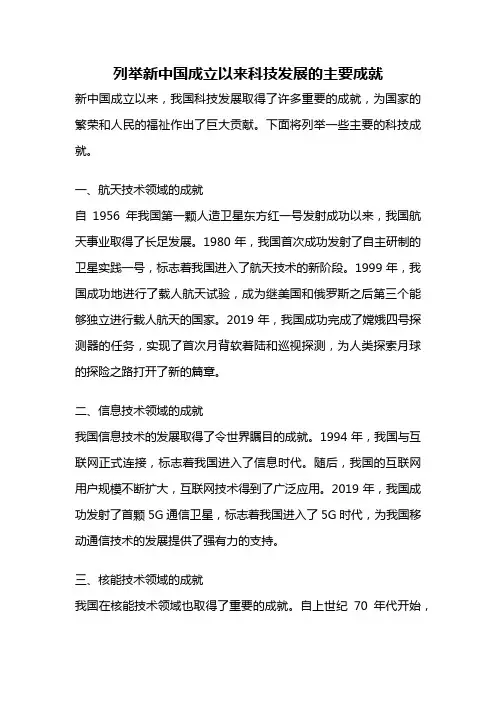 列举新中国成立以来科技发展的主要成就

新中国成立以来，我国科技发展取得了许多重要的成就，为国家的繁荣和人民的福祉作出了巨大贡献。下面将列举一些主要的科技成就。

一、航天技术领域的成就

自 1956 年我国第一颗人造卫星东方红一号发射成功以来，我国航天事业取得了长足发展。1980 年，我国首次成功发射了自主研制的卫星实践一号，标志着我国进入了航天技术的新阶段。1999 年，我国成功地进行了载人航天试验，成为继美国和俄罗斯之后第三个能够独立进行载人航天的国家。2019 年，我国成功完成了嫦娥四号探测器的任务，实现了首次月背软着陆和巡视探测，为人类探索月球的探险之路打开了新的篇章。

二、信息技术领域的成就

我国信息技术的发展取得了令世界瞩目的成就。1994 年，我国与互联网正式连接，标志着我国进入了信息时代。随后，我国的互联网用户规模不断扩大，互联网技术得到了广泛应用。2019 年，我国成功发射了首颗 5G 通信卫星，标志着我国进入了 5G 时代，为我国移动通信技术的发展提供了强有力的支持。

三、核能技术领域的成就

我国在核能技术领域也取得了重要的成就。自上世纪 70 年代开始，